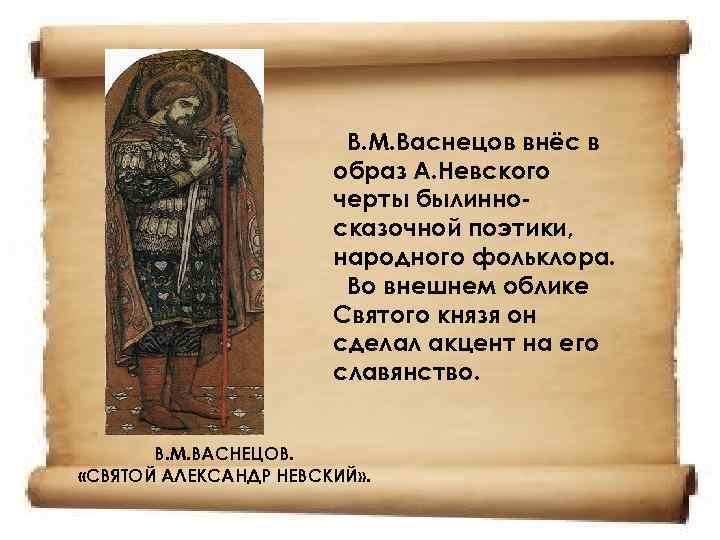 В.М.Васнецов внёс в образ А.Невского черты былинно-сказочной поэтики, народного фольклора.

Во внешнем облике Святого князя он сделал акцент на его славянство.

В.М.ВАСНЕЦОВ.
«СВЯТОЙ АЛЕКСАНДР НЕВСКИЙ».